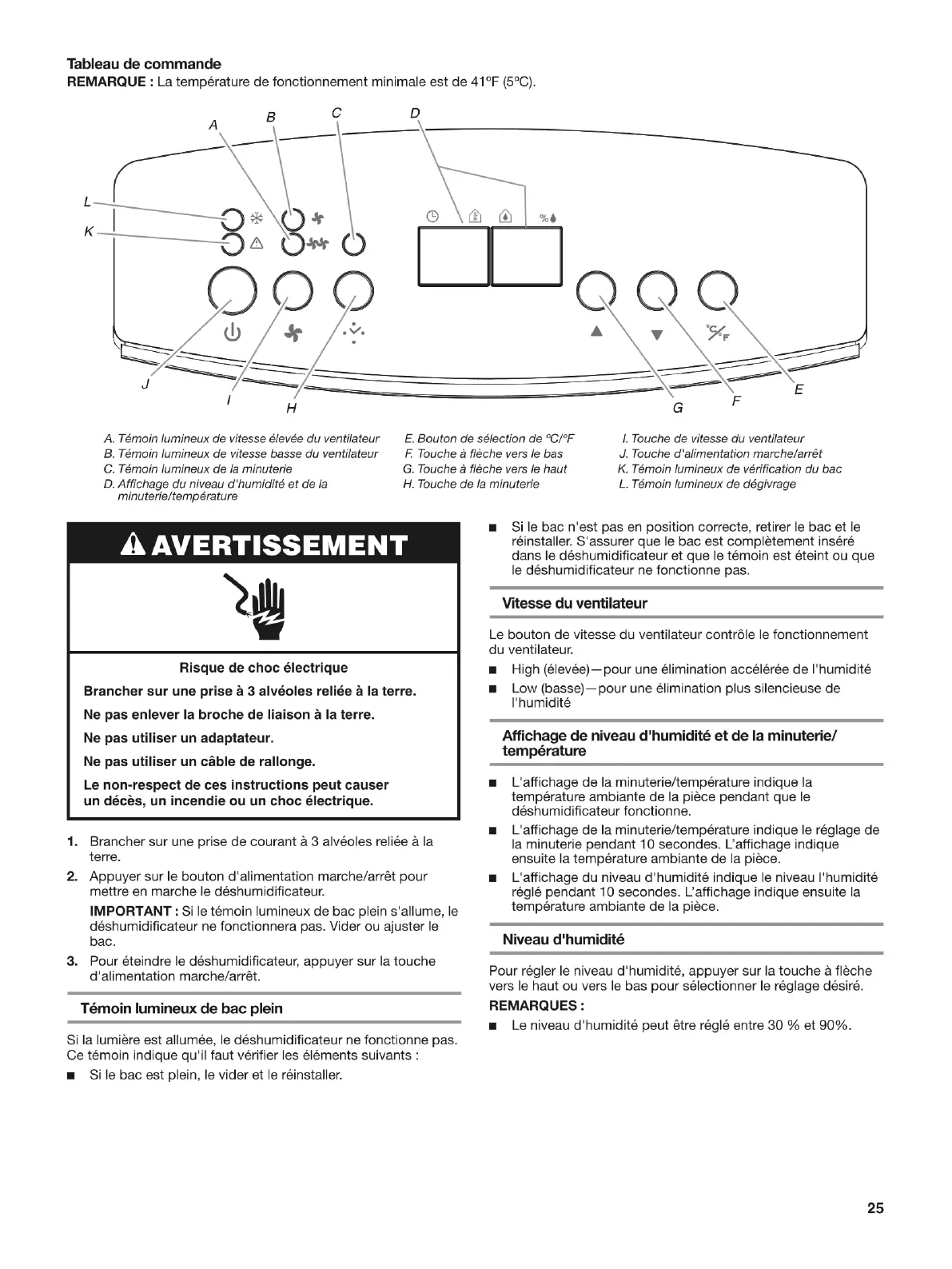 Tableau de commande
REMARQUE : La température de fonctionnement minimale est de 41°F (5°C).

A B C D

L
K

%

°C/°F

J I H G F E

A. Témoin lumineux de vitesse élevée du ventilateur
B. Témoin lumineux de vitesse basse du ventilateur
C. Témoin lumineux de la minuterie
D. Affichage du niveau d'humidité et de la minuterie/température

E. Bouton de sélection de °C/°F
F. Touche à flèche vers le bas
G. Touche à flèche vers le haut
H. Touche de la minuterie

I. Touche de vitesse du ventilateur
J. Touche d'alimentation marche/arrêt
K. Témoin lumineux de vérification du bac
L. Témoin lumineux de dégivrage

AVERTISSEMENT

Risque de choc électrique

Brancher sur une prise à 3 alvéoles reliée à la terre.

Ne pas enlever la broche de liaison à la terre.

Ne pas utiliser un adaptateur.

Ne pas utiliser un câble de rallonge.

Le non-respect de ces instructions peut causer un décès, un incendie ou un choc électrique.

1. Brancher sur une prise de courant à 3 alvéoles reliée à la terre.
2. Appuyer sur le bouton d'alimentation marche/arrêt pour mettre en marche le déshumidificateur.
IMPORTANT : Si le témoin lumineux de bac plein s'allume, le déshumidificateur ne fonctionnera pas. Vider ou ajuster le bac.
3. Pour éteindre le déshumidificateur, appuyer sur la touche d'alimentation marche/arrêt.

Témoin lumineux de bac plein

Si la lumière est allumée, le déshumidificateur ne fonctionne pas. Ce témoin indique qu'il faut vérifier les éléments suivants :

• Si le bac est plein, le vider et le réinstaller.
• Si le bac n'est pas en position correcte, retirer le bac et le réinstaller. S'assurer que le bac est complètement inséré dans le déshumidificateur et que le témoin est éteint ou que le déshumidificateur ne fonctionne pas.

Vitesse du ventilateur

Le bouton de vitesse du ventilateur contrôle le fonctionnement du ventilateur.

• High (élevée)—pour une élimination accélérée de l'humidité
• Low (basse)—pour une élimination plus silencieuse de l'humidité

Affichage de niveau d'humidité et de la minuterie/ température

• L'affichage de la minuterie/température indique la température ambiante de la pièce pendant que le déshumidificateur fonctionne.
• L'affichage de la minuterie/température indique le réglage de la minuterie pendant 10 secondes. L'affichage indique ensuite la température ambiante de la pièce.
• L'affichage du niveau d'humidité indique le niveau l'humidité réglé pendant 10 secondes. L'affichage indique ensuite la température ambiante de la pièce.

Niveau d'humidité

Pour régler le niveau d'humidité, appuyer sur la touche à flèche vers le haut ou vers le bas pour sélectionner le réglage désiré.

REMARQUES :
• Le niveau d'humidité peut être réglé entre 30 % et 90%.

25